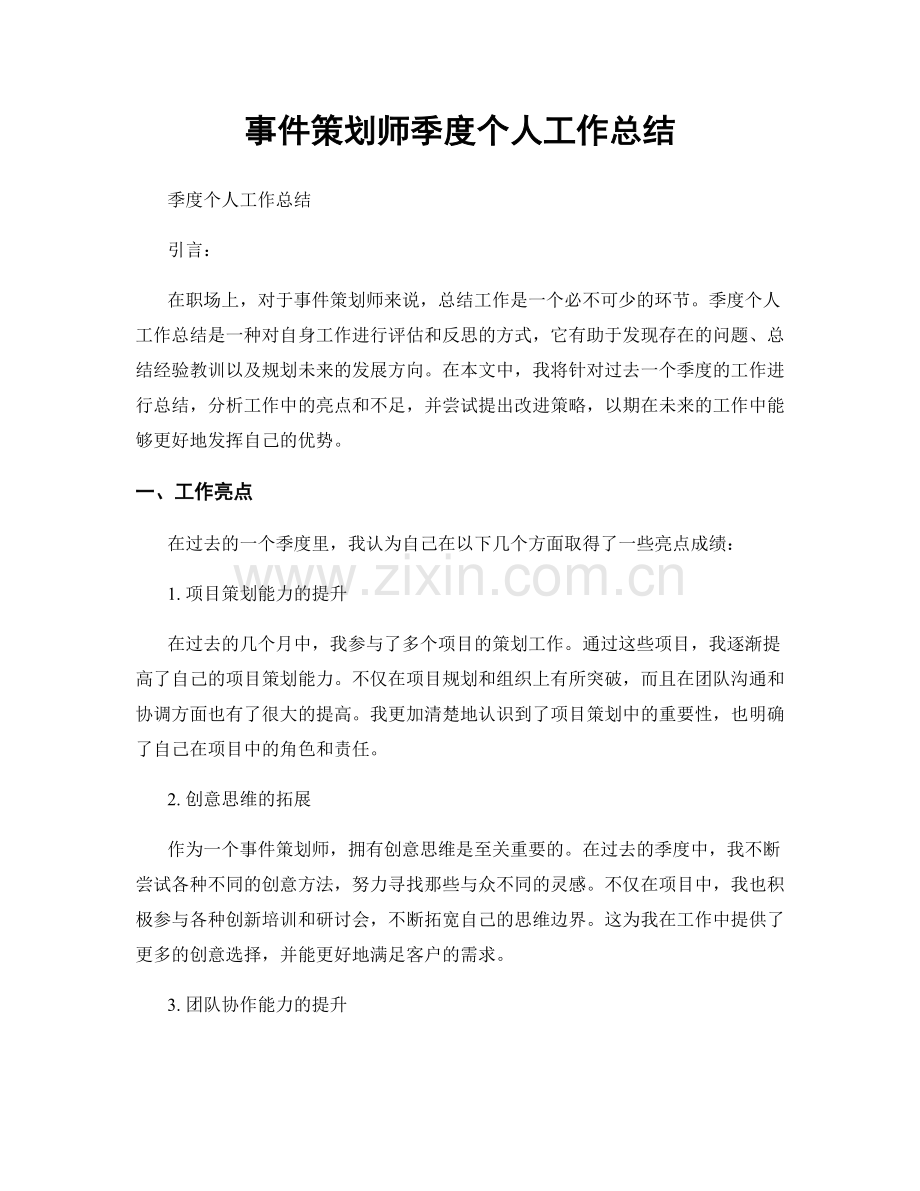 事件策划师季度个人工作总结

季度个人工作总结

引言：

在职场上，对于事件策划师来说，总结工作是一个必不可少的环节。季度个人工作总结是一种对自身工作进行评估和反思的方式，它有助于发现存在的问题、总结经验教训以及规划未来的发展方向。在本文中，我将针对过去一个季度的工作进行总结，分析工作中的亮点和不足，并尝试提出改进策略，以期在未来的工作中能够更好地发挥自己的优势。

一、工作亮点

在过去的一个季度里，我认为自己在以下几个方面取得了一些亮点成绩：

1.项目策划能力的提升

在过去的几个月中，我参与了多个项目的策划工作。通过这些项目，我逐渐提高了自己的项目策划能力。不仅在项目规划和组织上有所突破，而且在团队沟通和协调方面也有了很大的提高。我更加清楚地认识到了项目策划中的重要性，也明确了自己在项目中的角色和责任。

2.创意思维的拓展

作为一个事件策划师，拥有创意思维是至关重要的。在过去的季度中，我不断尝试各种不同的创意方法，努力寻找那些与众不同的灵感。不仅在项目中，我也积极参与各种创新培训和研讨会，不断拓宽自己的思维边界。这为我在工作中提供了更多的创意选择，并能更好地满足客户的需求。

3.团队协作能力的提升

www.zixin.com.cn